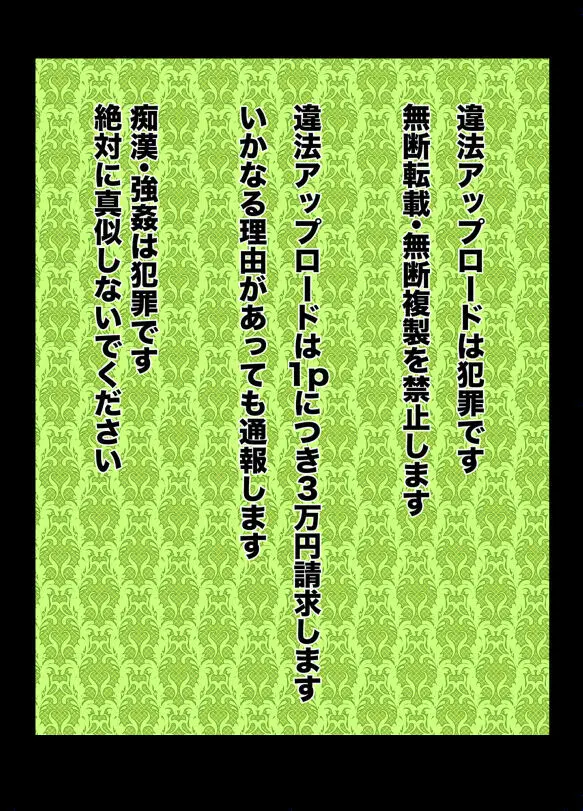 違法アップロードは犯罪です

無断転載・無断複製を禁止します

違法アップロードは1pにつき3万円請求します

いかなる理由があっても通報します

痴漢・強姦は犯罪です

絶対に真似しないでください